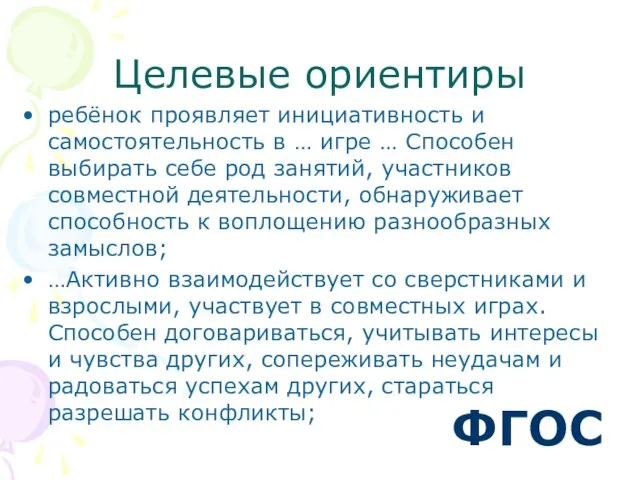 Целевые ориентиры

• ребёнок проявляет инициативность и самостоятельность в … игре … Способен выбирать себе род занятий, участников совместной деятельности, обнаруживает способность к воплощению разнообразных замыслов;

• …Активно взаимодействует со сверстниками и взрослыми, участвует в совместных играх. Способен договариваться, учитывать интересы и чувства других, сопереживать неудачам и радоваться успехам других, стараться разрешать конфликты;

ФГОС